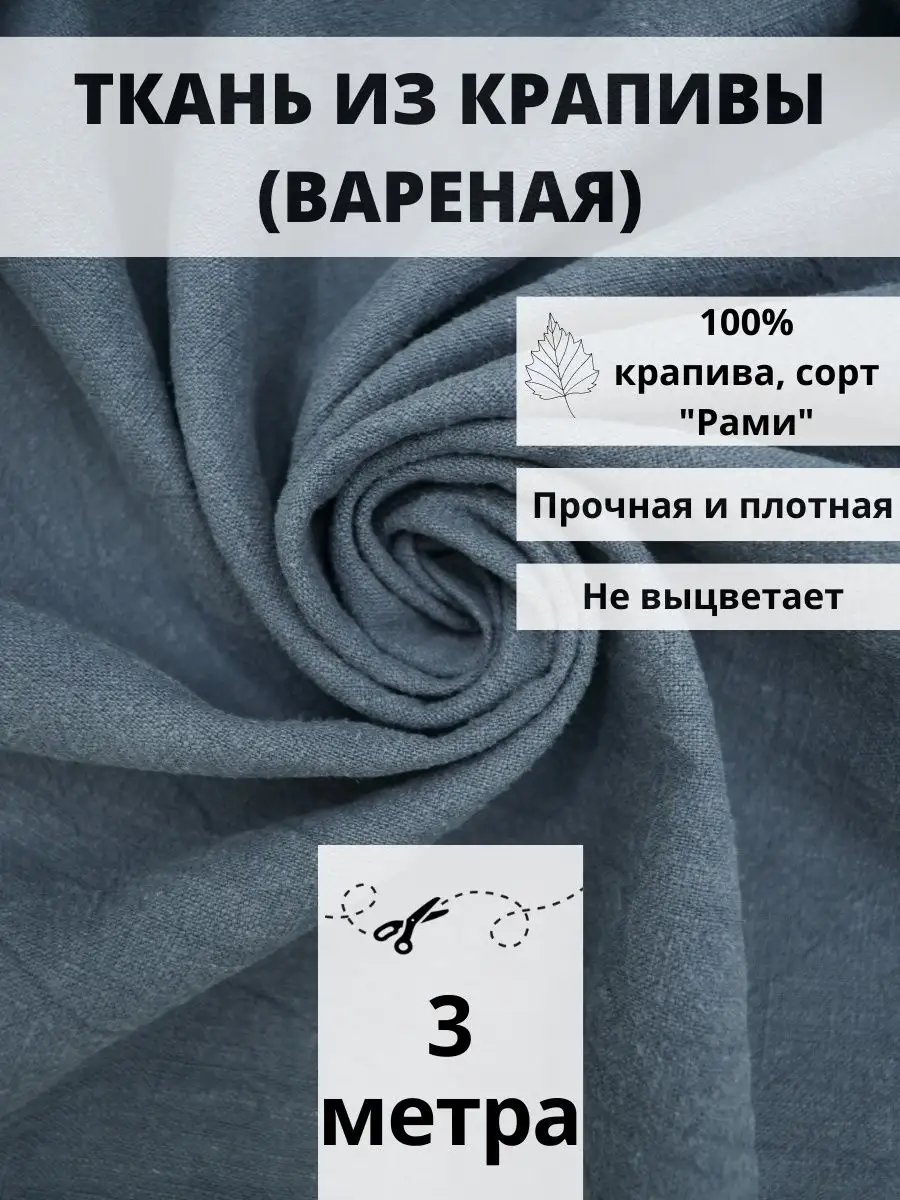 ТКАНЬ ИЗ КРАПИВЫ (ВАРЕНАЯ)

100% крапива, сорт "Рами"

Прочная и плотная

Не выцветает

3 метра